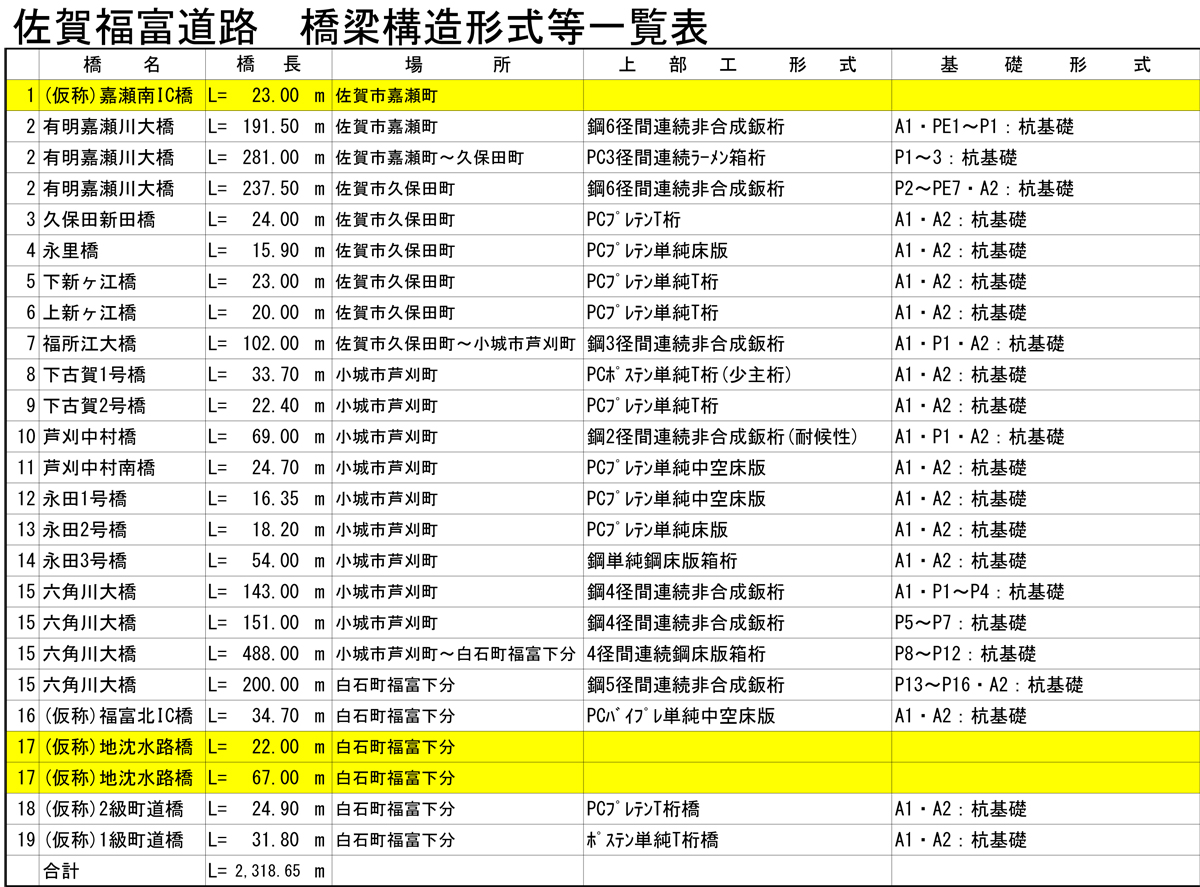 佐賀福富道路　橋梁構造形式等一覧表

| | 橋　名 | 橋　長 | 場　所 | 上　部　工　形　式 | 基　礎　形　式 |
|---|---|---|---|---|---|
| 1 | (仮称)嘉瀬南IC橋 | L= 23.00 m | 佐賀市嘉瀬町 | | |
| 2 | 有明嘉瀬川大橋 | L= 191.50 m | 佐賀市嘉瀬町 | 鋼6径間連続非合成鈑桁 | A1・PE1～P1：杭基礎 |
| 2 | 有明嘉瀬川大橋 | L= 281.00 m | 佐賀市嘉瀬町～久保田町 | PC3径間連続ﾗｰﾒﾝ箱桁 | P1～3：杭基礎 |
| 2 | 有明嘉瀬川大橋 | L= 237.50 m | 佐賀市久保田町 | 鋼6径間連続非合成鈑桁 | P2～PE7・A2：杭基礎 |
| 3 | 久保田新田橋 | L= 24.00 m | 佐賀市久保田町 | PCﾌﾟﾚﾃﾝT桁 | A1・A2：杭基礎 |
| 4 | 永里橋 | L= 15.90 m | 佐賀市久保田町 | PCﾌﾟﾚﾃﾝ単純床版 | A1・A2：杭基礎 |
| 5 | 下新ヶ江橋 | L= 23.00 m | 佐賀市久保田町 | PCﾌﾟﾚﾃﾝ単純T桁 | A1・A2：杭基礎 |
| 6 | 上新ヶ江橋 | L= 20.00 m | 佐賀市久保田町 | PCﾌﾟﾚﾃﾝ単純T桁 | A1・A2：杭基礎 |
| 7 | 福所江大橋 | L= 102.00 m | 佐賀市久保田町～小城市芦刈町 | 鋼3径間連続非合成鈑桁 | A1・P1・A2：杭基礎 |
| 8 | 下古賀1号橋 | L= 33.70 m | 小城市芦刈町 | PCﾎﾟｽﾃﾝ単純T桁(少主桁) | A1・A2：杭基礎 |
| 9 | 下古賀2号橋 | L= 22.40 m | 小城市芦刈町 | PCﾌﾟﾚﾃﾝ単純T桁 | A1・A2：杭基礎 |
| 10 | 芦刈中村橋 | L= 69.00 m | 小城市芦刈町 | 鋼2径間連続非合成鈑桁(耐候性) | A1・P1・A2：杭基礎 |
| 11 | 芦刈中村南橋 | L= 24.70 m | 小城市芦刈町 | PCﾌﾟﾚﾃﾝ単純中空床版 | A1・A2：杭基礎 |
| 12 | 永田1号橋 | L= 16.35 m | 小城市芦刈町 | PCﾌﾟﾚﾃﾝ単純中空床版 | A1・A2：杭基礎 |
| 13 | 永田2号橋 | L= 18.20 m | 小城市芦刈町 | PCﾌﾟﾚﾃﾝ単純床版 | A1・A2：杭基礎 |
| 14 | 永田3号橋 | L= 54.00 m | 小城市芦刈町 | 鋼単純鋼床版箱桁 | A1・A2：杭基礎 |
| 15 | 六角川大橋 | L= 143.00 m | 小城市芦刈町 | 鋼4径間連続非合成鈑桁 | A1・P1～P4：杭基礎 |
| 15 | 六角川大橋 | L= 151.00 m | 小城市芦刈町 | 鋼4径間連続非合成鈑桁 | P5～P7：杭基礎 |
| 15 | 六角川大橋 | L= 488.00 m | 小城市芦刈町～白石町福富下分 | 4径間連続鋼床版箱桁 | P8～P12：杭基礎 |
| 15 | 六角川大橋 | L= 200.00 m | 白石町福富下分 | 鋼5径間連続非合成鈑桁 | P13～P16・A2：杭基礎 |
| 16 | (仮称)福富北IC橋 | L= 34.70 m | 白石町福富下分 | PCﾊﾞｲﾌﾟﾚ単純中空床版 | A1・A2：杭基礎 |
| 17 | (仮称)地沈水路橋 | L= 22.00 m | 白石町福富下分 | | |
| 17 | (仮称)地沈水路橋 | L= 67.00 m | 白石町福富下分 | | |
| 18 | (仮称)2級町道橋 | L= 24.90 m | 白石町福富下分 | PCﾌﾟﾚﾃﾝT桁橋 | A1・A2：杭基礎 |
| 19 | (仮称)1級町道橋 | L= 31.80 m | 白石町福富下分 | ﾎﾟｽﾃﾝ単純T桁橋 | A1・A2：杭基礎 |
| | 合計 | L= 2,318.65 m | | | |